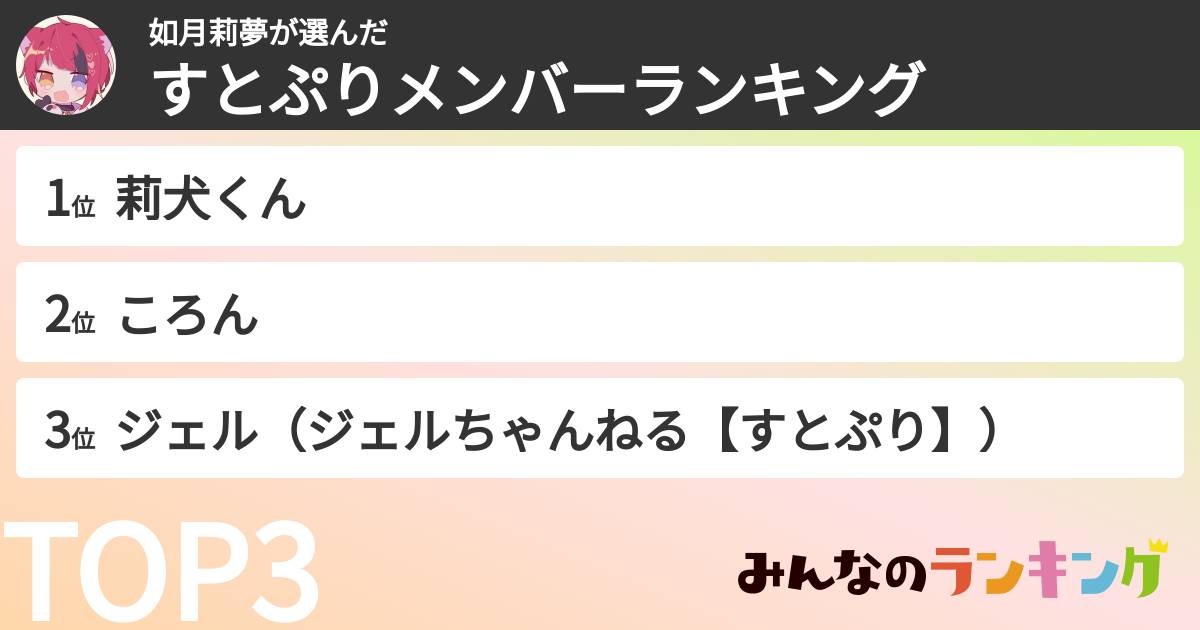 如月莉夢が選んだ
すとぷりメンバーランキング

1位 莉犬くん

2位 ころん

3位 ジェル（ジェルちゃんねる【すとぷり】）

TOP3

みんなのランキング